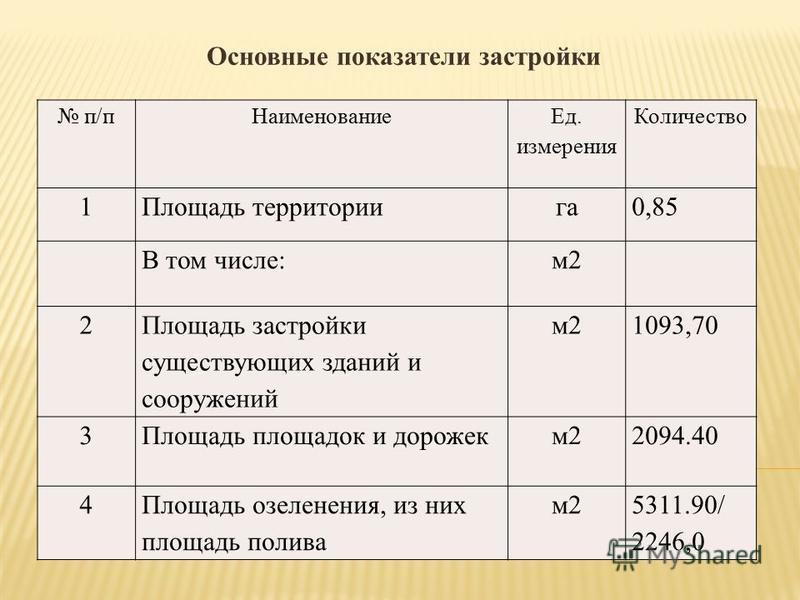 Основные показатели застройки

| № п/п | Наименование | Ед. измерения | Количество |
|---|---|---|---|
| 1 | Площадь территории | га | 0,85 |
| | В том числе: | м2 | |
| 2 | Площадь застройки существующих зданий и сооружений | м2 | 1093,70 |
| 3 | Площадь площадок и дорожек | м2 | 2094.40 |
| 4 | Площадь озеленения, из них площадь полива | м2 | 5311.90/ 2246,0 |

MyShared